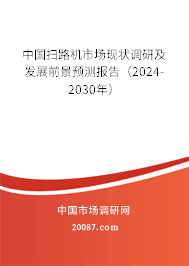 中国扫路机市场现状调研及发展前景预测报告（2024-2030年）

中国市场调研网

20087.com